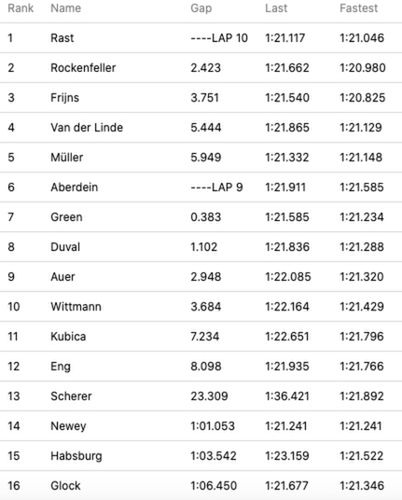 | Rank | Name | Gap | Last | Fastest |
|---|---|---|---|---|
| 1 | Rast | ----LAP 10 | 1:21.117 | 1:21.046 |
| 2 | Rockenfeller | 2.423 | 1:21.662 | 1:20.980 |
| 3 | Frijns | 3.751 | 1:21.540 | 1:20.825 |
| 4 | Van der Linde | 5.444 | 1:21.865 | 1:21.129 |
| 5 | Müller | 5.949 | 1:21.332 | 1:21.148 |
| 6 | Aberdein | ----LAP 9 | 1:21.911 | 1:21.585 |
| 7 | Green | 0.383 | 1:21.585 | 1:21.234 |
| 8 | Duval | 1.102 | 1:21.836 | 1:21.288 |
| 9 | Auer | 2.948 | 1:22.085 | 1:21.320 |
| 10 | Wittmann | 3.684 | 1:22.164 | 1:21.429 |
| 11 | Kubica | 7.234 | 1:22.651 | 1:21.796 |
| 12 | Eng | 8.098 | 1:21.935 | 1:21.766 |
| 13 | Scherer | 23.309 | 1:36.421 | 1:21.892 |
| 14 | Newey | 1:01.053 | 1:21.241 | 1:21.241 |
| 15 | Habsburg | 1:03.542 | 1:23.159 | 1:21.522 |
| 16 | Glock | 1:06.450 | 1:21.677 | 1:21.346 |